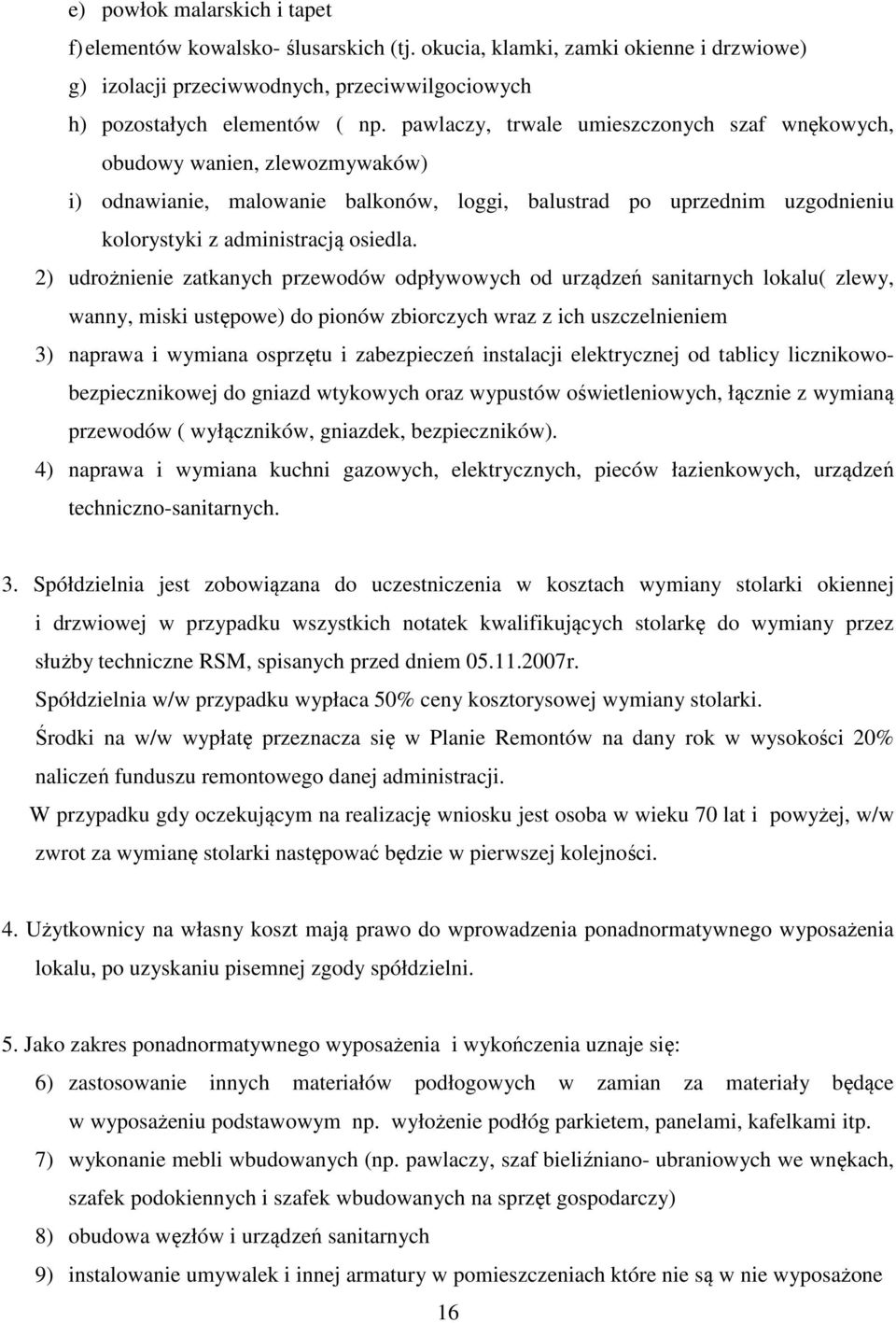 e) powłok malarskich i tapet
f) elementów kowalsko- ślusarskich (tj. okucia, klamki, zamki okienne i drzwiowe)
g) izolacji przeciwwodnych, przeciwwilgociowych
h) pozostałych elementów ( np. pawlaczy, trwale umieszczonych szaf wnękowych, obudowy wanien, zlewozmywaków)
i) odnawianie, malowanie balkonów, loggi, balustrad po uprzednim uzgodnieniu kolorystyki z administracją osiedla.

2) udrożnienie zatkanych przewodów odpływowych od urządzeń sanitarnych lokalu( zlewy, wanny, miski ustępowe) do pionów zbiorczych wraz z ich uszczelnieniem
3) naprawa i wymiana osprzętu i zabezpieczeń instalacji elektrycznej od tablicy licznikowo-bezpiecznikowej do gniazd wtykowych oraz wypustów oświetleniowych, łącznie z wymianą przewodów ( wyłączników, gniazdek, bezpieczników).
4) naprawa i wymiana kuchni gazowych, elektrycznych, pieców łazienkowych, urządzeń techniczno-sanitarnych.

3. Spółdzielnia jest zobowiązana do uczestniczenia w kosztach wymiany stolarki okiennej i drzwiowej w przypadku wszystkich notatek kwalifikujących stolarkę do wymiany przez służby techniczne RSM, spisanych przed dniem 05.11.2007r.
Spółdzielnia w/w przypadku wypłaca 50% ceny kosztorysowej wymiany stolarki.
Środki na w/w wypłatę przeznacza się w Planie Remontów na dany rok w wysokości 20% naliczeń funduszu remontowego danej administracji.
W przypadku gdy oczekującym na realizację wniosku jest osoba w wieku 70 lat i powyżej, w/w zwrot za wymianę stolarki następować będzie w pierwszej kolejności.

4. Użytkownicy na własny koszt mają prawo do wprowadzenia ponadnormatywnego wyposażenia lokalu, po uzyskaniu pisemnej zgody spółdzielni.

5. Jako zakres ponadnormatywnego wyposażenia i wykończenia uznaje się:
6) zastosowanie innych materiałów podłogowych w zamian za materiały będące w wyposażeniu podstawowym np. wyłożenie podłóg parkietem, panelami, kafelkami itp.
7) wykonanie mebli wbudowanych (np. pawlaczy, szaf bieliźniano- ubraniowych we wnękach, szafek podokiennych i szafek wbudowanych na sprzęt gospodarczy)
8) obudowa węzłów i urządzeń sanitarnych
9) instalowanie umywalek i innej armatury w pomieszczeniach które nie są w nie wyposażone

16